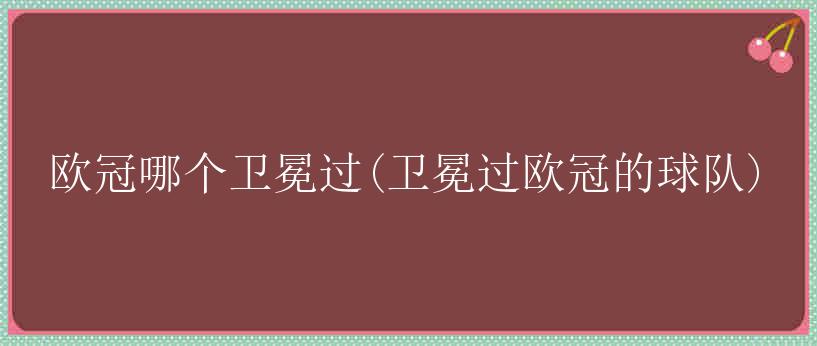 欧冠哪个卫冕过（卫冕过欧冠的球队）